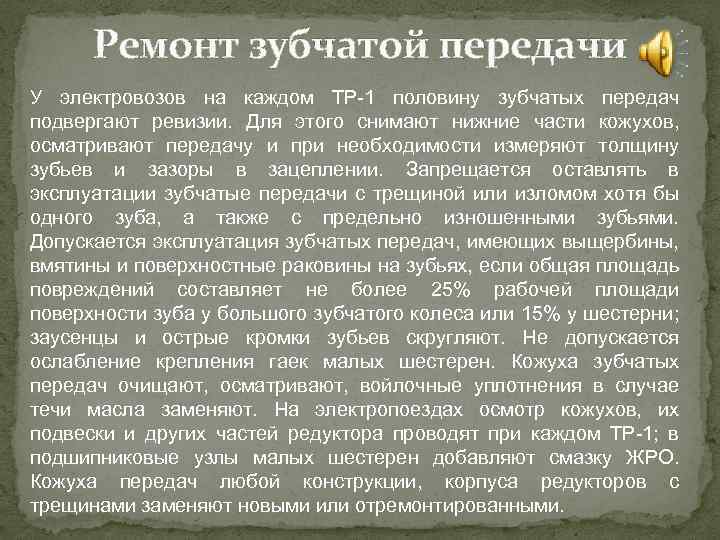 Ремонт зубчатой передачи

У электровозов на каждом ТР-1 половину зубчатых передач подвергают ревизии. Для этого снимают нижние части кожухов, осматривают передачу и при необходимости измеряют толщину зубьев и зазоры в зацеплении. Запрещается оставлять в эксплуатации зубчатые передачи с трещиной или изломом хотя бы одного зуба, а также с предельно изношенными зубьями. Допускается эксплуатация зубчатых передач, имеющих выщербины, вмятины и поверхностные раковины на зубьях, если общая площадь повреждений составляет не более 25% рабочей площади поверхности зуба у большого зубчатого колеса или 15% у шестерни; заусенцы и острые кромки зубьев скругляют. Не допускается ослабление крепления гаек малых шестерен. Кожуха зубчатых передач очищают, осматривают, войлочные уплотнения в случае течи масла заменяют. На электропоездах осмотр кожухов, их подвески и других частей редуктора проводят при каждом ТР-1; в подшипниковые узлы малых шестерен добавляют смазку ЖРО. Кожуха передач любой конструкции, корпуса редукторов с трещинами заменяют новыми или отремонтированными.